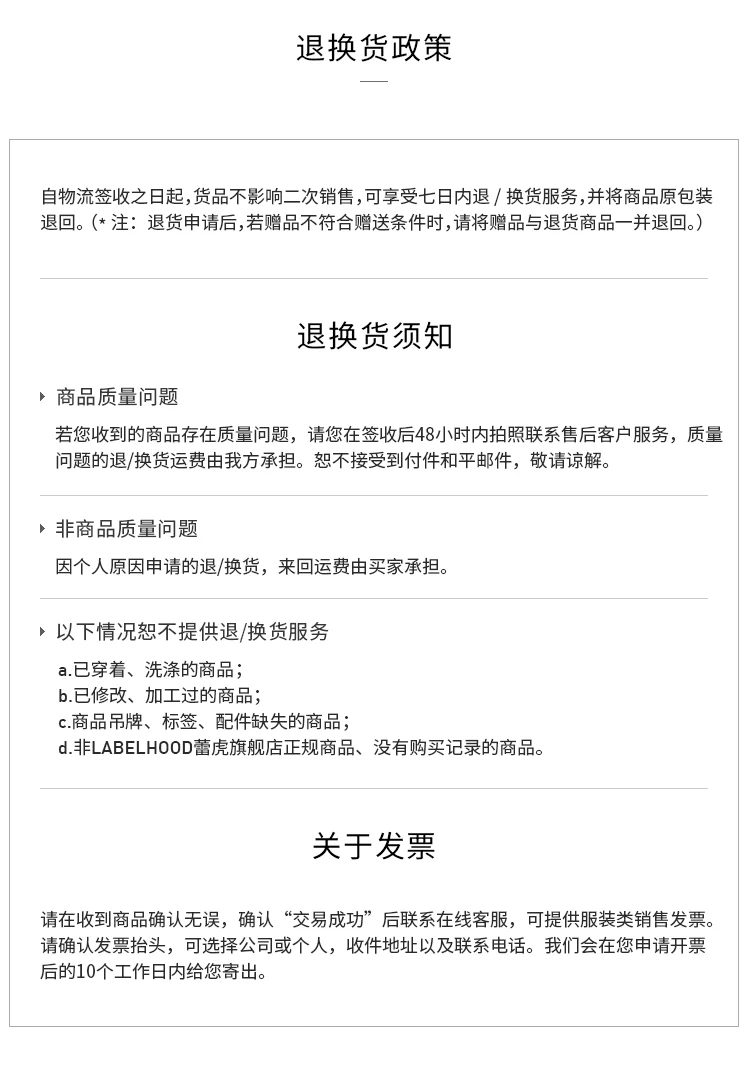 退换货政策

自物流签收之日起,货品不影响二次销售,可享受七日内退 / 换货服务,并将商品原包装退回。(* 注:退货申请后,若赠品不符合赠送条件时,请将赠品与退货商品一并退回。)

退换货须知

商品质量问题

若您收到的商品存在质量问题，请您在签收后48小时内拍照联系售后客户服务，质量问题的退/换货运费由我方承担。恕不接受到付件和平邮件，敬请谅解。

非商品质量问题

因个人原因申请的退/换货，来回运费由买家承担。

以下情况恕不提供退/换货服务

a.已穿着、洗涤的商品；
b.已修改、加工过的商品；
c.商品吊牌、标签、配件缺失的商品；
d.非LABELHOOD蕾虎旗舰店正规商品、没有购买记录的商品。

关于发票

请在收到商品确认无误，确认“交易成功”后联系在线客服，可提供服装类销售发票。请确认发票抬头，可选择公司或个人，收件地址以及联系电话。我们会在您申请开票后的10个工作日内给您寄出。